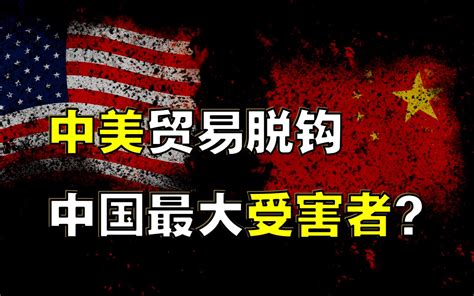 中美贸易脱钩
中国最大受害者?